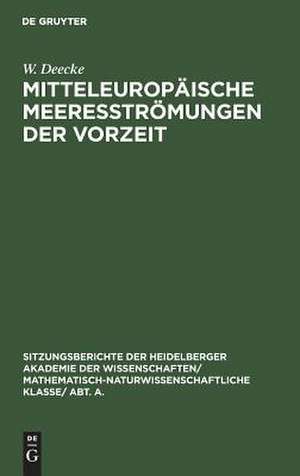 DE GRUYTER

W. Deecke

MITTELEUROPÄISCHE MEERESSTRÖMUNGEN DER VORZEIT

SITZUNGSBERICHTE DER HEIDELBERGER AKADEMIE DER WISSENSCHAFTEN/ MATHEMATISCH-NATURWISSENSCHAFTLICHE KLASSE/ ABT. A.

DE
G